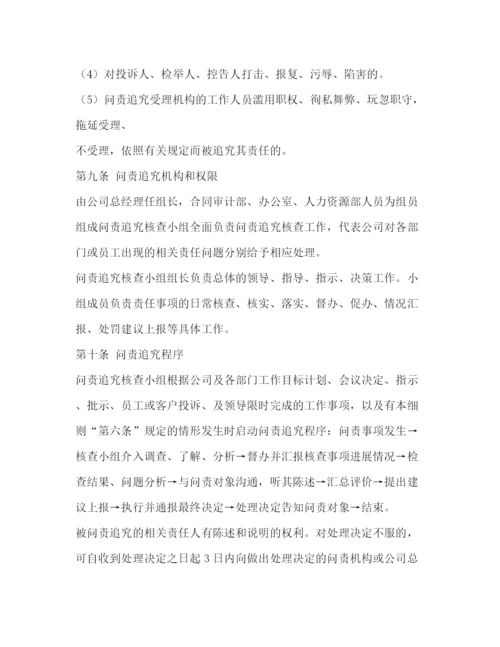 （4）对投诉人、检举人、控告人打击、报复、污辱、陷害的。

（5）问责追究受理机构的工作人员滥用职权、徇私舞弊、玩忽职守，拖延受理、

不受理，依照有关规定而被追究其责任的。

第九条 问责追究机构和权限

由公司总经理任组长，合同审计部、办公室、人力资源部人员为组员组成问责追究核查小组全面负责问责追究核查工作，代表公司对各部门或员工出现的相关责任问题分别给予相应处理。

问责追究核查小组组长负责总体的领导、指导、指示、决策工作。小组成员负责责任事项的日常核查、核实、落实、督办、促办、情况汇报、处罚建议上报等具体工作。

第十条 问责追究程序

问责追究核查小组根据公司及各部门工作目标计划、会议决定、指示、批示、员工或客户投诉、及领导限时完成的工作事项，以及有本细则“第六条”规定的情形发生时启动问责追究程序：问责事项发生→核查小组介入调查、了解、分析→督办并汇报核查事项进展情况→检查结果、问题分析→与问责对象沟通，听其陈述→汇总评价→提出建议上报→执行并通报最终决定→处理决定告知问责对象→结束。

被问责追究的相关责任人有陈述和说明的权利。对处理决定不服的，可自收到处理决定之日起 3 日内向做出处理决定的问责机构或公司总